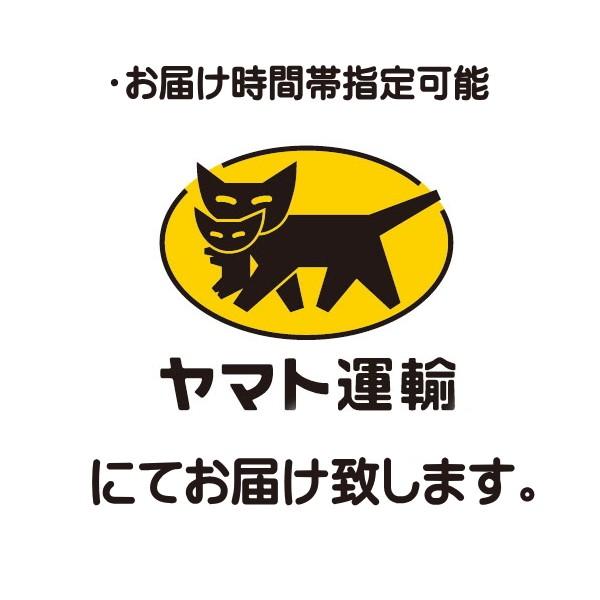 ・お届け時間帯指定可能

ヤマト運輸

にてお届け致します。